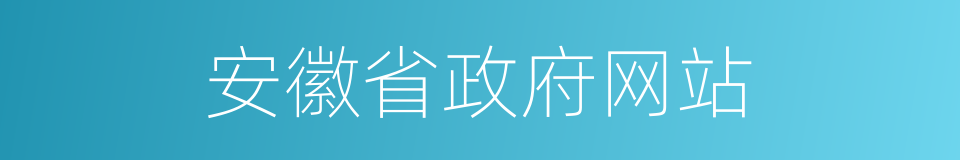 安徽省政府网站